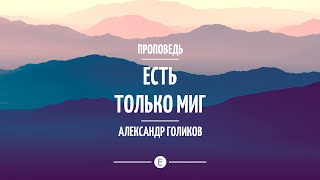 ПРОПОВЕДЬ

ЕСТЬ ТОЛЬКО МИГ

АЛЕКСАНДР ГОЛИКОВ

E